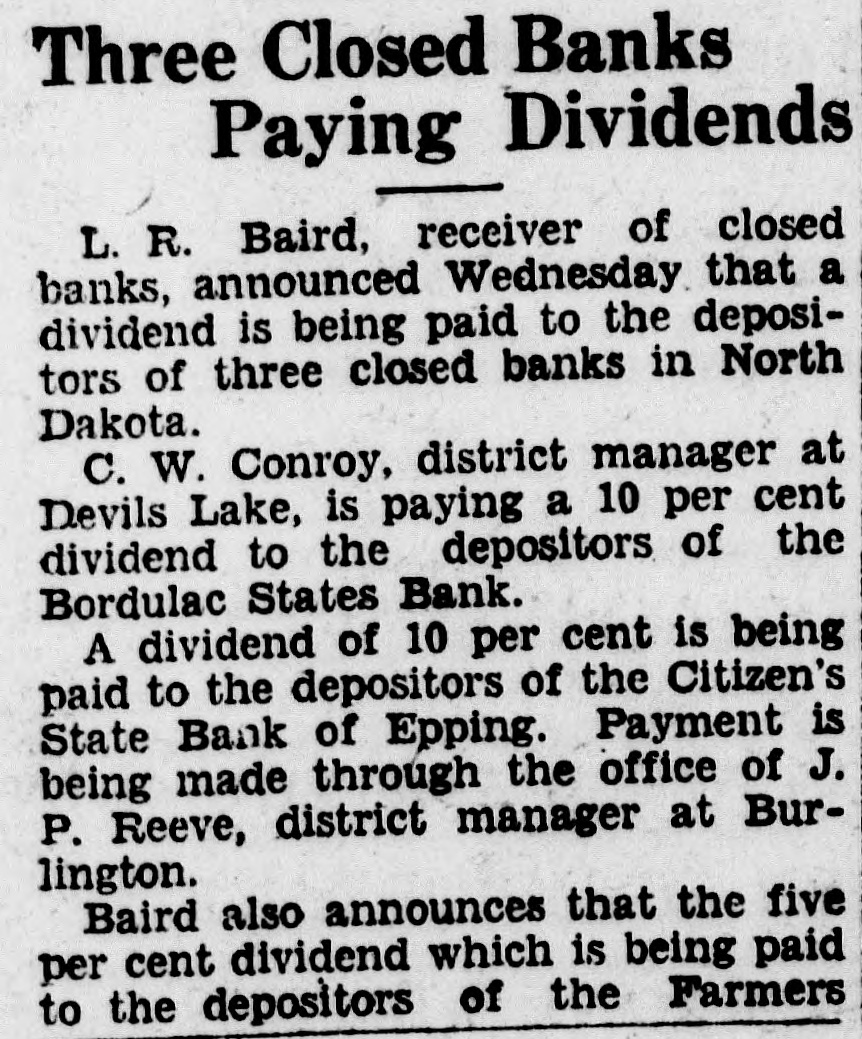 Three Closed Banks
Paying Dividends

L. R. Baird, receiver of closed banks, announced Wednesday that a dividend is being paid to the depositors of three closed banks in North Dakota.

C. W. Conroy, district manager at Devils Lake, is paying a 10 per cent dividend to the depositors of the Bordulac States Bank.

A dividend of 10 per cent is being paid to the depositors of the Citizen's State Bank of Epping. Payment is being made through the office of J. P. Reeve, district manager at Burlington.

Baird also announces that the five per cent dividend which is being paid to the depositors of the Farmers